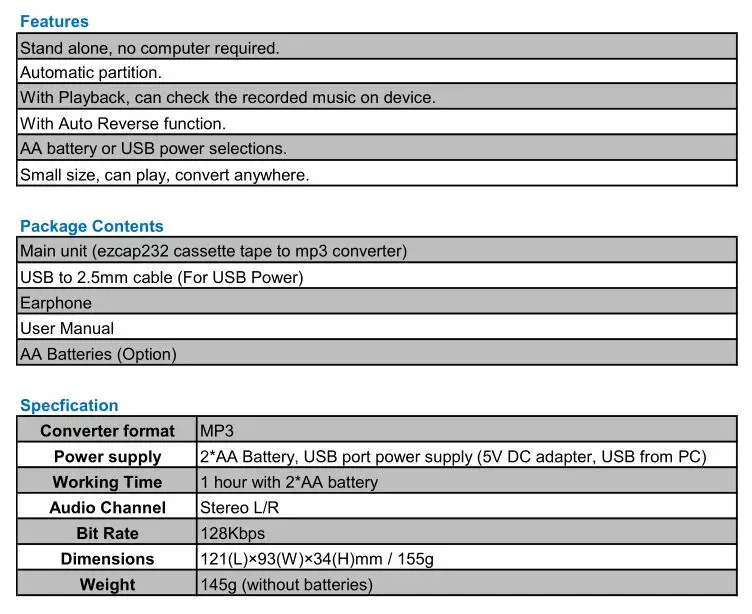 Features

| Stand alone, no computer required. |
|---|
| Automatic partition. |
| With Playback, can check the recorded music on device. |
| With Auto Reverse function. |
| AA battery or USB power selections. |
| Small size, can play, convert anywhere. |

Package Contents

| Main unit (ezcap232 cassette tape to mp3 converter) |
|---|
| USB to 2.5mm cable (For USB Power) |
| Earphone |
| User Manual |
| AA Batteries (Option) |

Specfication

| Converter format | MP3 |
|---|---|
| Power supply | 2*AA Battery, USB port power supply (5V DC adapter, USB from PC) |
| Working Time | 1 hour with 2*AA battery |
| Audio Channel | Stereo L/R |
| Bit Rate | 128Kbps |
| Dimensions | 121(L)×93(W)×34(H)mm / 155g |
| Weight | 145g (without batteries) |